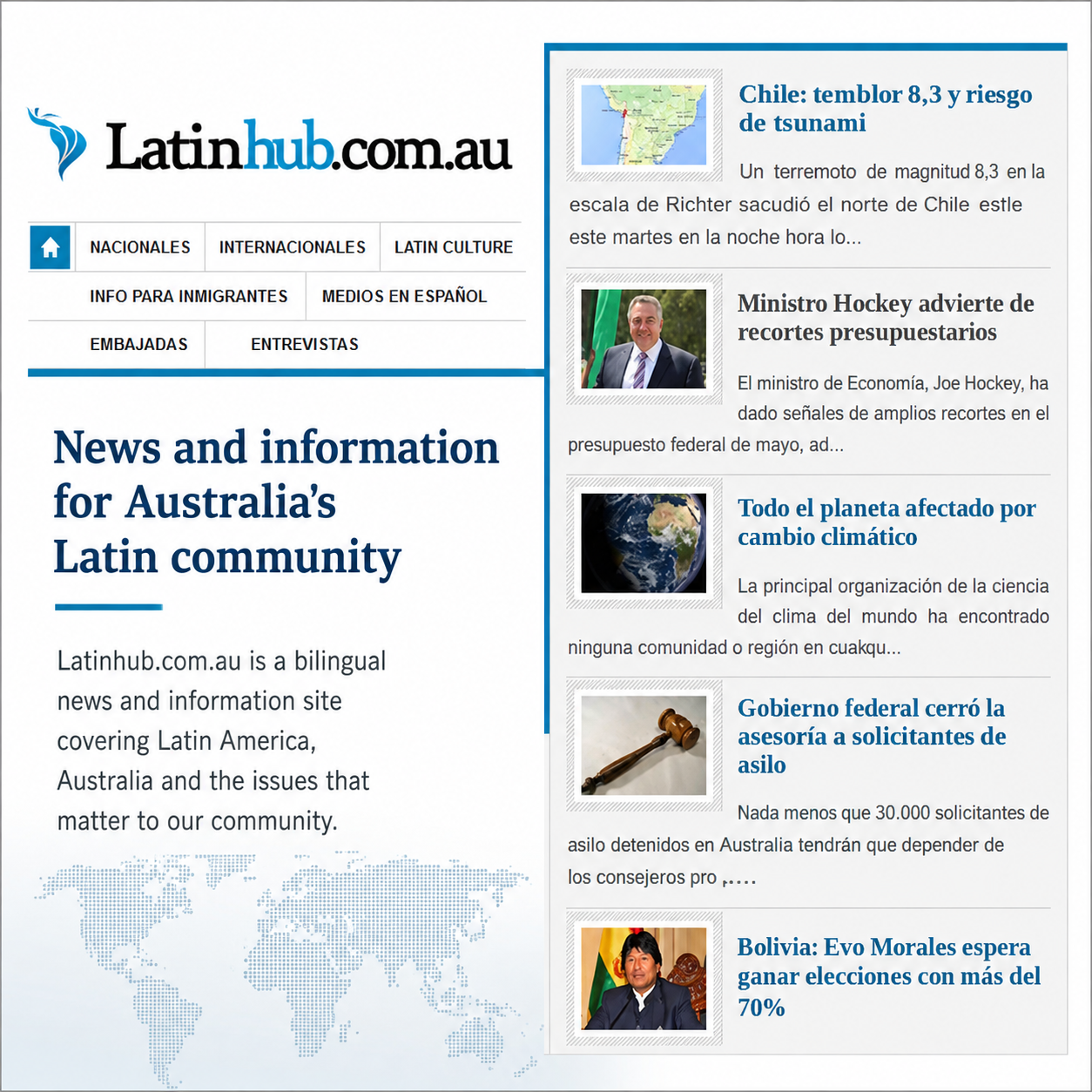 Latinhub.com.au

NACIONALES
INTERNACIONALES
LATIN CULTURE
INFO PARA INMIGRANTES
MEDIOS EN ESPAÑOL
EMBAJADAS
ENTREVISTAS

News and information for Australia's Latin community

Latinhub.com.au is a bilingual news and information site covering Latin America, Australia and the issues that matter to our community.

Chile: temblor 8,3 y riesgo de tsunami

Un terremoto de magnitud 8,3 en la escala de Richter sacudió el norte de Chile estle este martes en la noche hora lo...

Ministro Hockey advierte de recortes presupuestarios

El ministro de Economía, Joe Hockey, ha dado señales de amplios recortes en el presupuesto federal de mayo, ad...

Todo el planeta afectado por cambio climático

La principal organización de la ciencia del clima del mundo ha encontrado ninguna comunidad o región en cuakqu...

Gobierno federal cerró la asesoría a solicitantes de asilo

Nada menos que 30.000 solicitantes de asilo detenidos en Australia tendrán que depender de los consejeros pro ,....

Bolivia: Evo Morales espera ganar elecciones con más del 70%